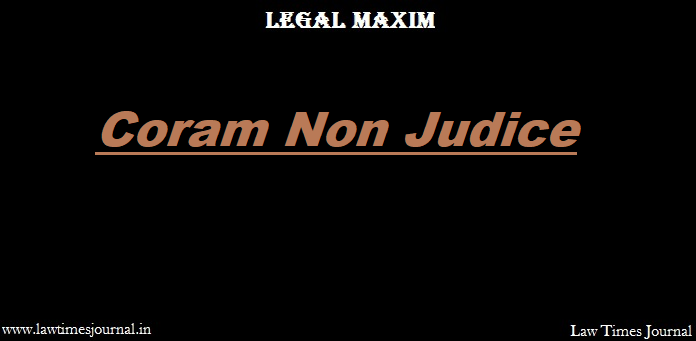 LEGAL MAXIM

Coram Non Judice

www.lawtimesjournal.in

Law Times Journal